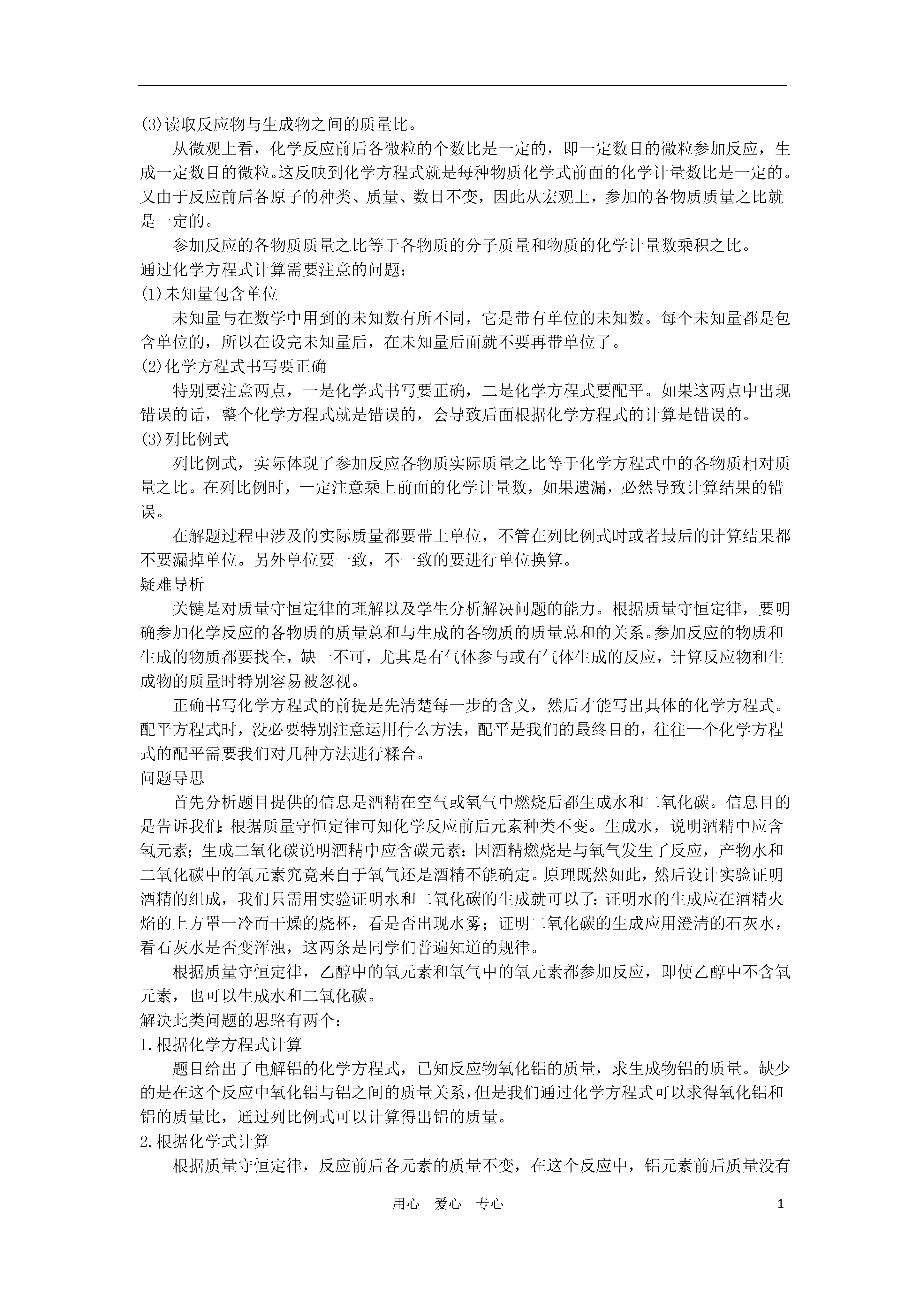 (3)读取反应物与生成物之间的质量比。

从微观上看，化学反应前后各微粒的个数比是一定的，即一定数目的微粒参加反应，生成一定数目的微粒。这反映到化学方程式就是每种物质化学式前面的化学计量数比是一定的。又由于反应前后各原子的种类、质量、数目不变，因此从宏观上，参加的各物质质量之比就是一定的。

参加反应的各物质质量之比等于各物质的分子质量和物质的化学计量数乘积之比。

通过化学方程式计算需要注意的问题：

(1)未知量包含单位

未知量与在数学中用到的未知数有所不同，它是带有单位的未知数。每个未知量都是包含单位的，所以在设完未知量后，在未知量后面就不要再带单位了。

(2)化学方程式书写要正确

特别要注意两点，一是化学式书写要正确，二是化学方程式要配平。如果这两点中出现错误的话，整个化学方程式就是错误的，会导致后面根据化学方程式的计算是错误的。

(3)列比例式

列比例式，实际体现了参加反应各物质实际质量之比等于化学方程式中的各物质相对质量之比。在列比例时，一定注意乘上前面的化学计量数，如果遗漏，必然导致计算结果的错误。

在解题过程中涉及的实际质量都要带上单位，不管在列比例式时或者最后的计算结果都不要漏掉单位。另外单位要一致，不一致的要进行单位换算。

疑难导析

关键是对质量守恒定律的理解以及学生分析解决问题的能力。根据质量守恒定律，要明确参加化学反应的各物质的质量总和与生成的各物质的质量总和的关系。参加反应的物质和生成的物质都要找全，缺一不可，尤其是有气体参与或有气体生成的反应，计算反应物和生成物的质量时特别容易被忽视。

正确书写化学方程式的前提是先清楚每一步的含义，然后才能写出具体的化学方程式。配平方程式时，没必要特别注意运用什么方法，配平是我们的最终目的，往往一个化学方程式的配平需要我们对几种方法进行糅合。

问题导思

首先分析题目提供的信息是酒精在空气或氧气中燃烧后都生成水和二氧化碳。信息目的是告诉我们：根据质量守恒定律可知化学反应前后元素种类不变。生成水，说明酒精中应含氢元素；生成二氧化碳说明酒精中应含碳元素；因酒精燃烧是与氧气发生了反应，产物水和二氧化碳中的氧元素究竟来自于氧气还是酒精不能确定。原理既然如此，然后设计实验证明酒精的组成，我们只需用实验证明水和二氧化碳的生成就可以了：证明水的生成应在酒精火焰的上方罩一冷而干燥的烧杯，看是否出现水雾；证明二氧化碳的生成应用澄清的石灰水，看石灰水是否变浑浊，这两条是同学们普遍知道的规律。

根据质量守恒定律，乙醇中的氧元素和氧气中的氧元素都参加反应，即使乙醇中不含氧元素，也可以生成水和二氧化碳。

解决此类问题的思路有两个：

1.根据化学方程式计算

题目给出了电解铝的化学方程式，已知反应物氧化铝的质量，求生成物铝的质量。缺少的是在这个反应中氧化铝与铝之间的质量关系，但是我们通过化学方程式可以求得氧化铝和铝的质量比，通过列比例式可以计算得出铝的质量。

2.根据化学式计算

根据质量守恒定律，反应前后各元素的质量不变，在这个反应中，铝元素前后质量没有

用心 爱心 专心 1